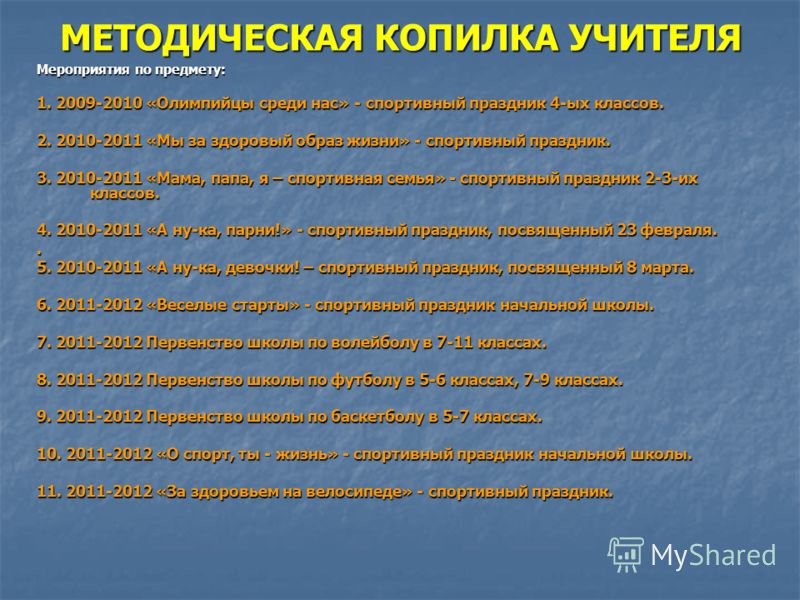 МЕТОДИЧЕСКАЯ КОПИЛКА УЧИТЕЛЯ

Мероприятия по предмету:

1. 2009-2010 «Олимпийцы среди нас» - спортивный праздник 4-ых классов.

2. 2010-2011 «Мы за здоровый образ жизни» - спортивный праздник.

3. 2010-2011 «Мама, папа, я – спортивная семья» - спортивный праздник 2-3-их классов.

4. 2010-2011 «А ну-ка, парни!» - спортивный праздник, посвященный 23 февраля.
.
5. 2010-2011 «А ну-ка, девочки! – спортивный праздник, посвященный 8 марта.

6. 2011-2012 «Веселые старты» - спортивный праздник начальной школы.

7. 2011-2012 Первенство школы по волейболу в 7-11 классах.

8. 2011-2012 Первенство школы по футболу в 5-6 классах, 7-9 классах.

9. 2011-2012 Первенство школы по баскетболу в 5-7 классах.

10. 2011-2012 «О спорт, ты - жизнь» - спортивный праздник начальной школы.

11. 2011-2012 «За здоровьем на велосипеде» - спортивный праздник.

MyShared